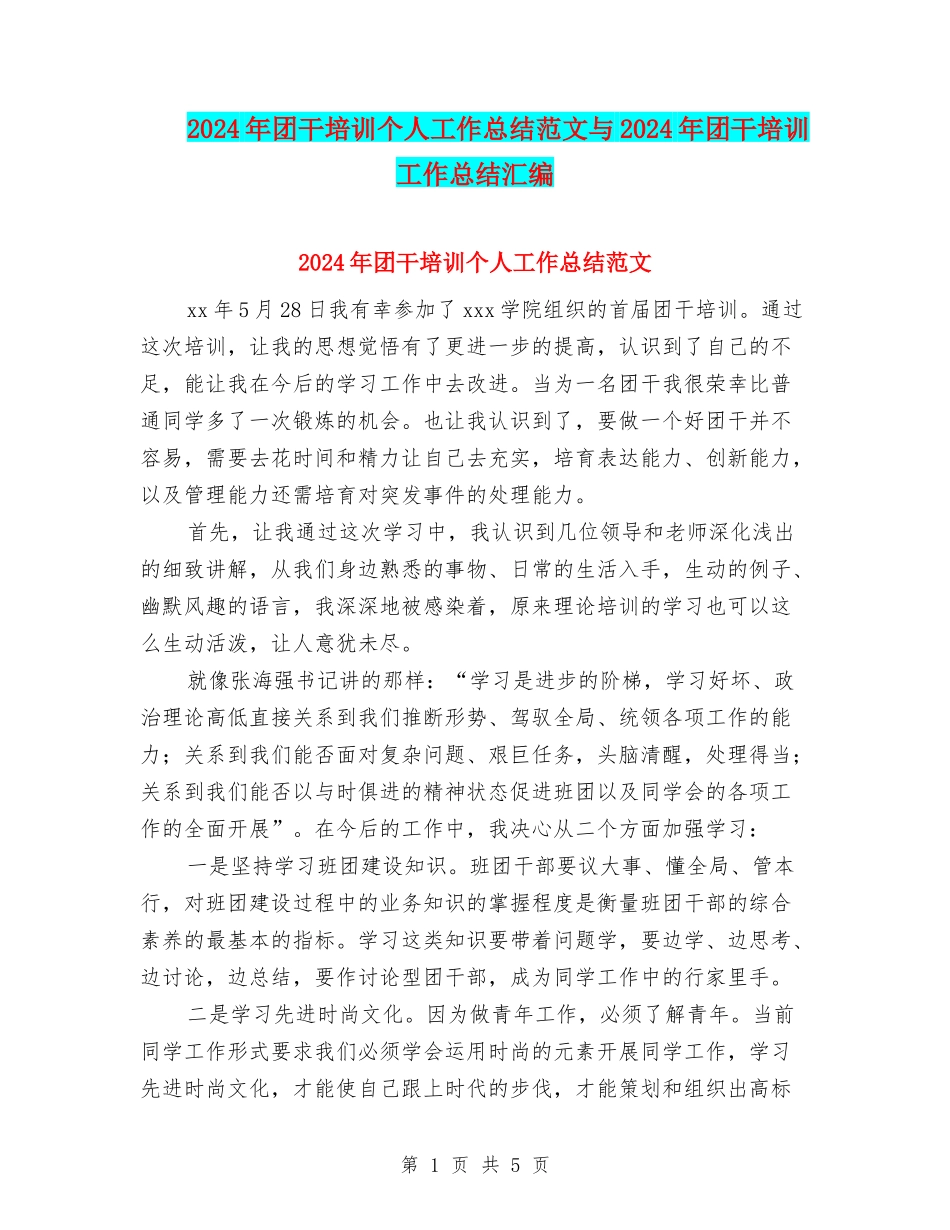 2024年团干培训个人工作总结范文与2024年团干培训工作总结汇编

2024年团干培训个人工作总结范文

xx年5月28日我有幸参加了xxx学院组织的首届团干培训。通过这次培训，让我的思想觉悟有了更进一步的提高，认识到了自己的不足，能让我在今后的学习工作中去改进。当为一名团干我很荣幸比普通同学多了一次锻炼的机会。也让我认识到了，要做一个好团干并不容易，需要去花时间和精力让自己去充实，培育表达能力、创新能力，以及管理能力还需培育对突发事件的处理能力。

首先，让我通过这次学习中，我认识到几位领导和老师深化浅出的细致讲解，从我们身边熟悉的事物、日常的生活入手，生动的例子、幽默风趣的语言，我深深地被感染着，原来理论培训的学习也可以这么生动活泼，让人意犹未尽。

就像张海强书记讲的那样：“学习是进步的阶梯，学习好坏、政治理论高低直接关系到我们推断形势、驾驭全局、统领各项工作的能力；关系到我们能否面对复杂问题、艰巨任务，头脑清醒，处理得当；关系到我们能否以与时俱进的精神状态促进班团以及同学会的各项工作的全面开展”。在今后的工作中，我决心从二个方面加强学习：

一是坚持学习班团建设知识。班团干部要议大事、懂全局、管本行，对班团建设过程中的业务知识的掌握程度是衡量班团干部的综合素养的最基本的指标。学习这类知识要带着问题学，要边学、边思考、边讨论，边总结，要作讨论型团干部，成为同学工作中的行家里手。

二是学习先进时尚文化。因为做青年工作，必须了解青年。当前同学工作形式要求我们必须学会运用时尚的元素开展同学工作，学习先进时尚文化，才能使自己跟上时代的步伐，才能策划和组织出高标

第 1 页 共 5 页